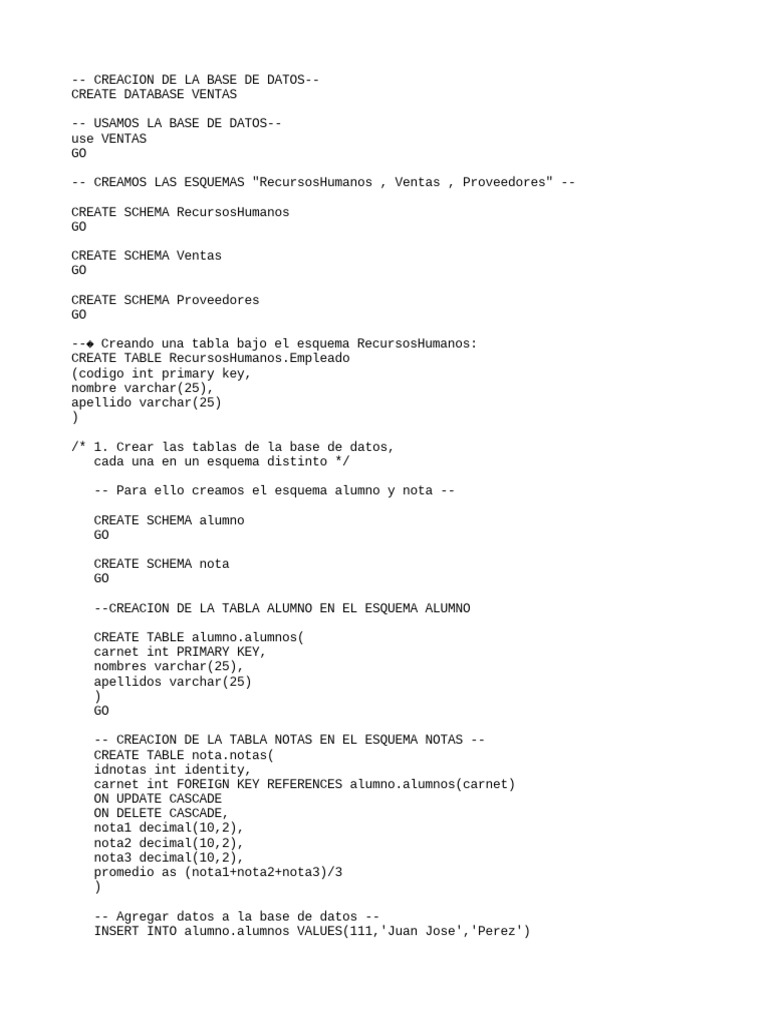 -- CREACION DE LA BASE DE DATOS--
CREATE DATABASE VENTAS

-- USAMOS LA BASE DE DATOS--
use VENTAS
GO

-- CREAMOS LAS ESQUEMAS "RecursosHumanos , Ventas , Proveedores" --

CREATE SCHEMA RecursosHumanos
GO

CREATE SCHEMA Ventas
GO

CREATE SCHEMA Proveedores
GO

--◆ Creando una tabla bajo el esquema RecursosHumanos:
CREATE TABLE RecursosHumanos.Empleado
(codigo int primary key,
nombre varchar(25),
apellido varchar(25)
)

/* 1. Crear las tablas de la base de datos,
cada una en un esquema distinto */

-- Para ello creamos el esquema alumno y nota --

CREATE SCHEMA alumno
GO

CREATE SCHEMA nota
GO

--CREACION DE LA TABLA ALUMNO EN EL ESQUEMA ALUMNO

CREATE TABLE alumno.alumnos(
carnet int PRIMARY KEY,
nombres varchar(25),
apellidos varchar(25)
)
GO

-- CREACION DE LA TABLA NOTAS EN EL ESQUEMA NOTAS --
CREATE TABLE nota.notas(
idnotas int identity,
carnet int FOREIGN KEY REFERENCES alumno.alumnos(carnet)
ON UPDATE CASCADE
ON DELETE CASCADE,
nota1 decimal(10,2),
nota2 decimal(10,2),
nota3 decimal(10,2),
promedio as (nota1+nota2+nota3)/3
)

-- Agregar datos a la base de datos --
INSERT INTO alumno.alumnos VALUES(111,'Juan Jose','Perez')